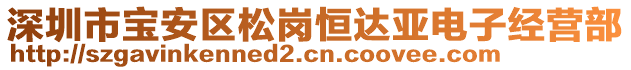 深圳市宝安区松岗恒达亚电子经营部
http://szgavinkenned2.cn.coovee.com